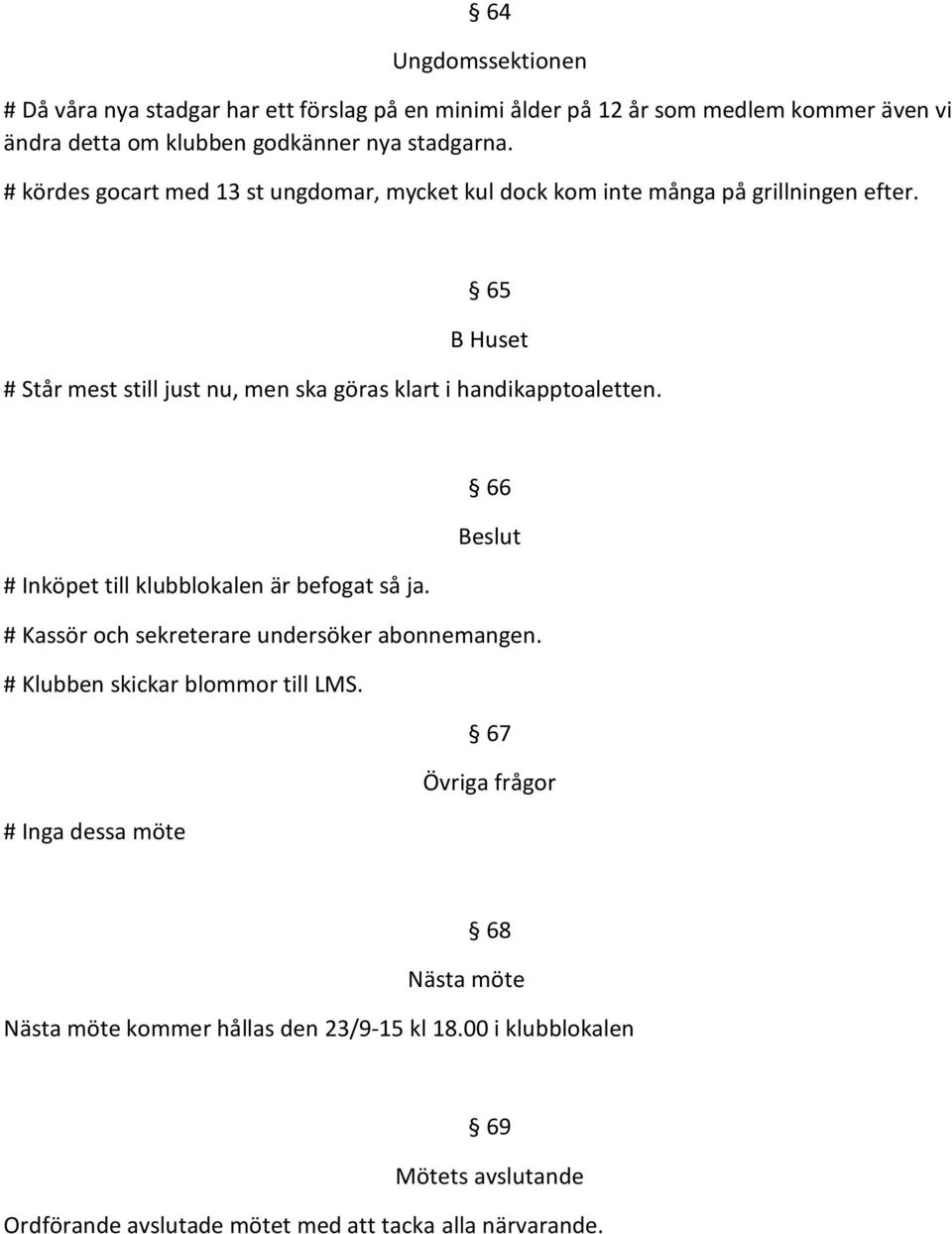 § 64

Ungdomssektionen

# Då våra nya stadgar har ett förslag på en minimi ålder på 12 år som medlem kommer även vi ändra detta om klubben godkänner nya stadgarna.

# kördes gocart med 13 st ungdomar, mycket kul dock kom inte många på grillningen efter.

§ 65

B Huset

# Står mest still just nu, men ska göras klart i handikapptoaletten.

§ 66

Beslut

# Inköpet till klubblokalen är befogat så ja.

# Kassör och sekreterare undersöker abonnemangen.

# Klubben skickar blommor till LMS.

§ 67

Övriga frågor

# Inga dessa möte

§ 68

Nästa möte

Nästa möte kommer hållas den 23/9-15 kl 18.00 i klubblokalen

§ 69

Mötets avslutande

Ordförande avslutade mötet med att tacka alla närvarande.